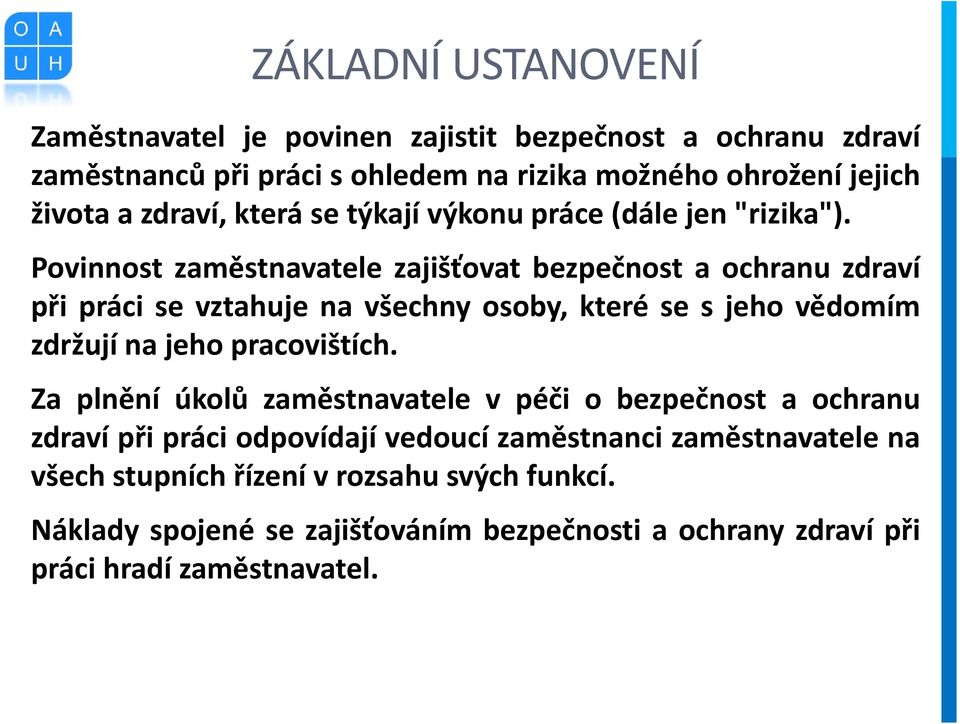 O A
U H

ZÁKLADNÍ USTANOVENÍ

Zaměstnavatel je povinen zajistit bezpečnost a ochranu zdraví zaměstnanců při práci s ohledem na rizika možného ohrožení jejich života a zdraví, která se týkají výkonu práce (dále jen "rizika").

Povinnost zaměstnavatele zajišťovat bezpečnost a ochranu zdraví při práci se vztahuje na všechny osoby, které se s jeho vědomím zdržují na jeho pracovištích.

Za plnění úkolů zaměstnavatele v péči o bezpečnost a ochranu zdraví při práci odpovídají vedoucí zaměstnanci zaměstnavatele na všech stupních řízení v rozsahu svých funkcí.

Náklady spojené se zajišťováním bezpečnosti a ochrany zdraví při práci hradí zaměstnavatel.